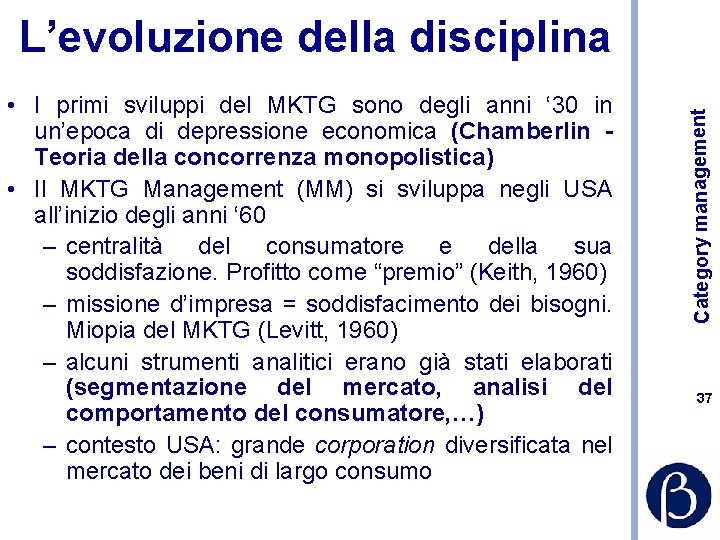 L’evoluzione della disciplina

• I primi sviluppi del MKTG sono degli anni ‘30 in un’epoca di depressione economica (Chamberlin - Teoria della concorrenza monopolistica)
• Il MKTG Management (MM) si sviluppa negli USA all’inizio degli anni ‘60
– centralità del consumatore e della sua soddisfazione. Profitto come “premio” (Keith, 1960)
– missione d’impresa = soddisfacimento dei bisogni. Miopia del MKTG (Levitt, 1960)
– alcuni strumenti analitici erano già stati elaborati (segmentazione del mercato, analisi del comportamento del consumatore,…)
– contesto USA: grande corporation diversificata nel mercato dei beni di largo consumo

Category management

37

β